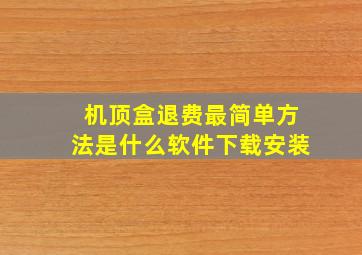 机顶盒退费最简单方法是什么软件下载安装